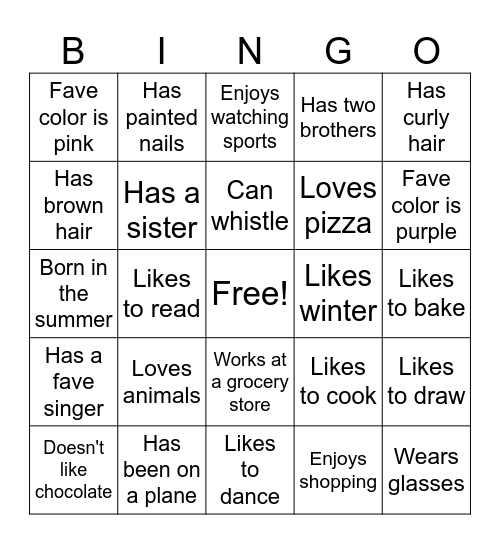 | B | I | N | G | O |
|---|---|---|---|---|
| Fave color is pink | Has painted nails | Enjoys watching sports | Has two brothers | Has curly hair |
| Has brown hair | Has a sister | Can whistle | Loves pizza | Fave color is purple |
| Born in the summer | Likes to read | Free! | Likes winter | Likes to bake |
| Has a fave singer | Loves animals | Works at a grocery store | Likes to cook | Likes to draw |
| Doesn't like chocolate | Has been on a plane | Likes to dance | Enjoys shopping | Wears glasses |